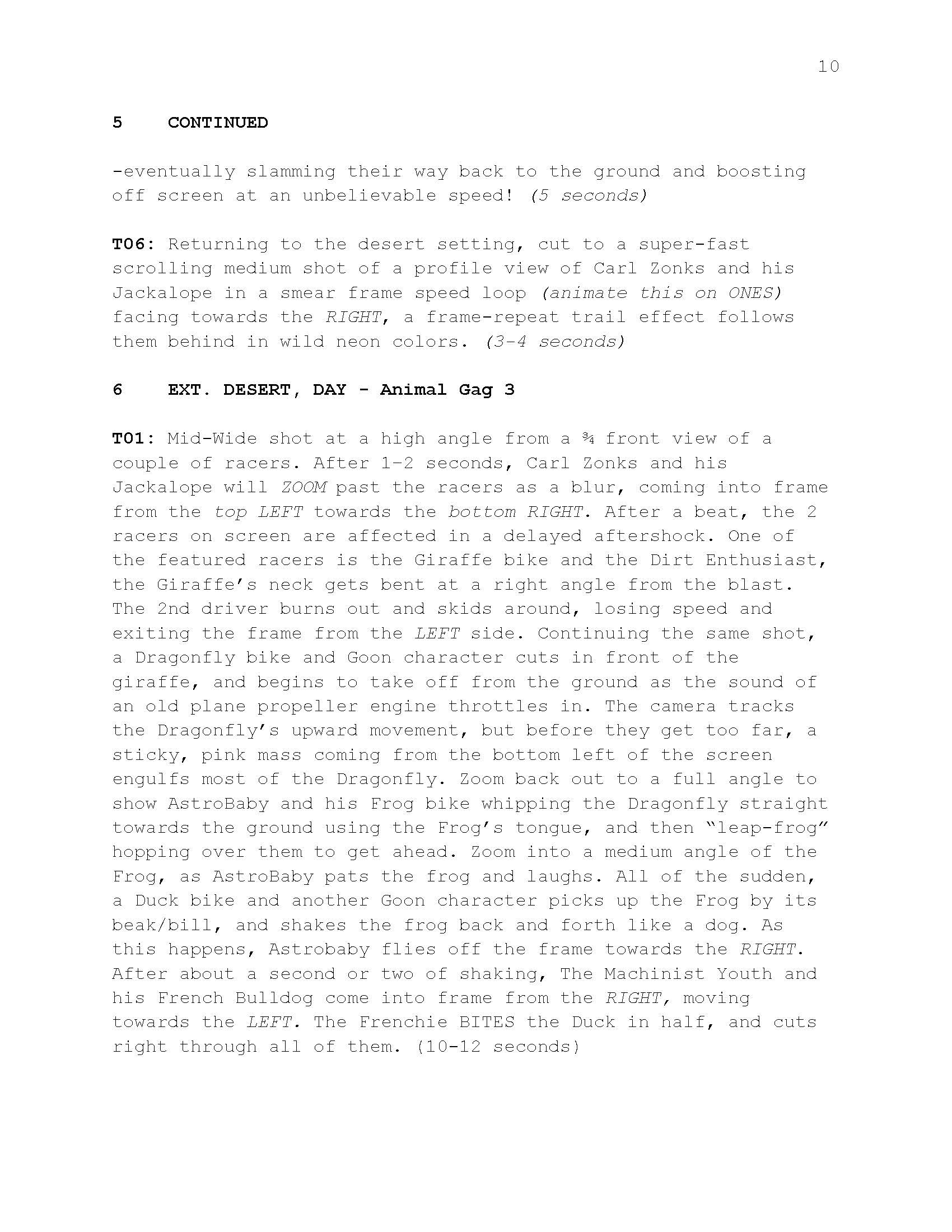 10

5 CONTINUED

-eventually slamming their way back to the ground and boosting off screen at an unbelievable speed! (5 seconds)

T06: Returning to the desert setting, cut to a super-fast scrolling medium shot of a profile view of Carl Zonks and his Jackalope in a smear frame speed loop (animate this on ONES) facing towards the RIGHT, a frame-repeat trail effect follows them behind in wild neon colors. (3-4 seconds)

6 EXT. DESERT, DAY - Animal Gag 3

T01: Mid-Wide shot at a high angle from a ¾ front view of a couple of racers. After 1-2 seconds, Carl Zonks and his Jackalope will ZOOM past the racers as a blur, coming into frame from the top LEFT towards the bottom RIGHT. After a beat, the 2 racers on screen are affected in a delayed aftershock. One of the featured racers is the Giraffe bike and the Dirt Enthusiast, the Giraffe's neck gets bent at a right angle from the blast. The 2nd driver burns out and skids around, losing speed and exiting the frame from the LEFT side. Continuing the same shot, a Dragonfly bike and Goon character cuts in front of the giraffe, and begins to take off from the ground as the sound of an old plane propeller engine throttles in. The camera tracks the Dragonfly's upward movement, but before they get too far, a sticky, pink mass coming from the bottom left of the screen engulfs most of the Dragonfly. Zoom back out to a full angle to show AstroBaby and his Frog bike whipping the Dragonfly straight towards the ground using the Frog's tongue, and then "leap-frog" hopping over them to get ahead. Zoom into a medium angle of the Frog, as AstroBaby pats the frog and laughs. All of the sudden, a Duck bike and another Goon character picks up the Frog by its beak/bill, and shakes the frog back and forth like a dog. As this happens, Astrobaby flies off the frame towards the RIGHT. After about a second or two of shaking, The Machinist Youth and his French Bulldog come into frame from the RIGHT, moving towards the LEFT. The Frenchie BITES the Duck in half, and cuts right through all of them. (10-12 seconds)